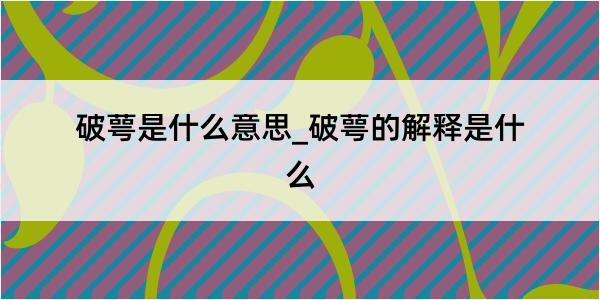 破萼是什么意思_破萼的解释是什么